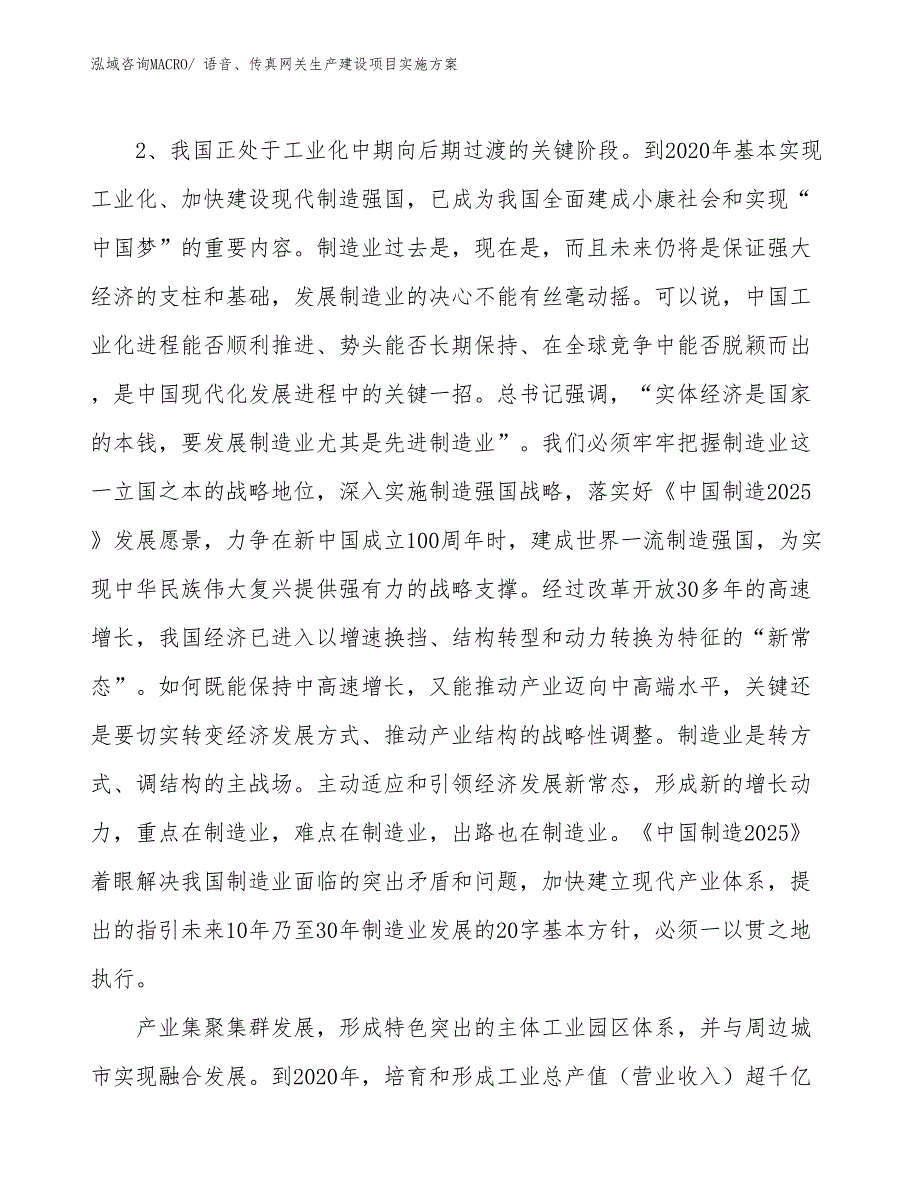 泓域咨询MACRO/ 语音、传真网关生产建设项目实施方案

2、我国正处于工业化中期向后期过渡的关键阶段。到2020年基本实现工业化、加快建设现代制造强国，已成为我国全面建成小康社会和实现“中国梦”的重要内容。制造业过去是，现在是，而且未来仍将是保证强大经济的支柱和基础，发展制造业的决心不能有丝毫动摇。可以说，中国工业化进程能否顺利推进、势头能否长期保持、在全球竞争中能否脱颖而出，是中国现代化发展进程中的关键一招。总书记强调，“实体经济是国家的本钱，要发展制造业尤其是先进制造业”。我们必须牢牢把握制造业这一立国之本的战略地位，深入实施制造强国战略，落实好《中国制造2025》发展愿景，力争在新中国成立100周年时，建成世界一流制造强国，为实现中华民族伟大复兴提供强有力的战略支撑。经过改革开放30多年的高速增长，我国经济已进入以增速换挡、结构转型和动力转换为特征的“新常态”。如何既能保持中高速增长，又能推动产业迈向中高端水平，关键还是要切实转变经济发展方式、推动产业结构的战略性调整。制造业是转方式、调结构的主战场。主动适应和引领经济发展新常态，形成新的增长动力，重点在制造业，难点在制造业，出路也在制造业。《中国制造2025》着眼解决我国制造业面临的突出矛盾和问题，加快建立现代产业体系，提出的指引未来10年乃至30年制造业发展的20字基本方针，必须一以贯之地执行。

产业集聚集群发展，形成特色突出的主体工业园区体系，并与周边城市实现融合发展。到2020年，培育和形成工业总产值（营业收入）超千亿